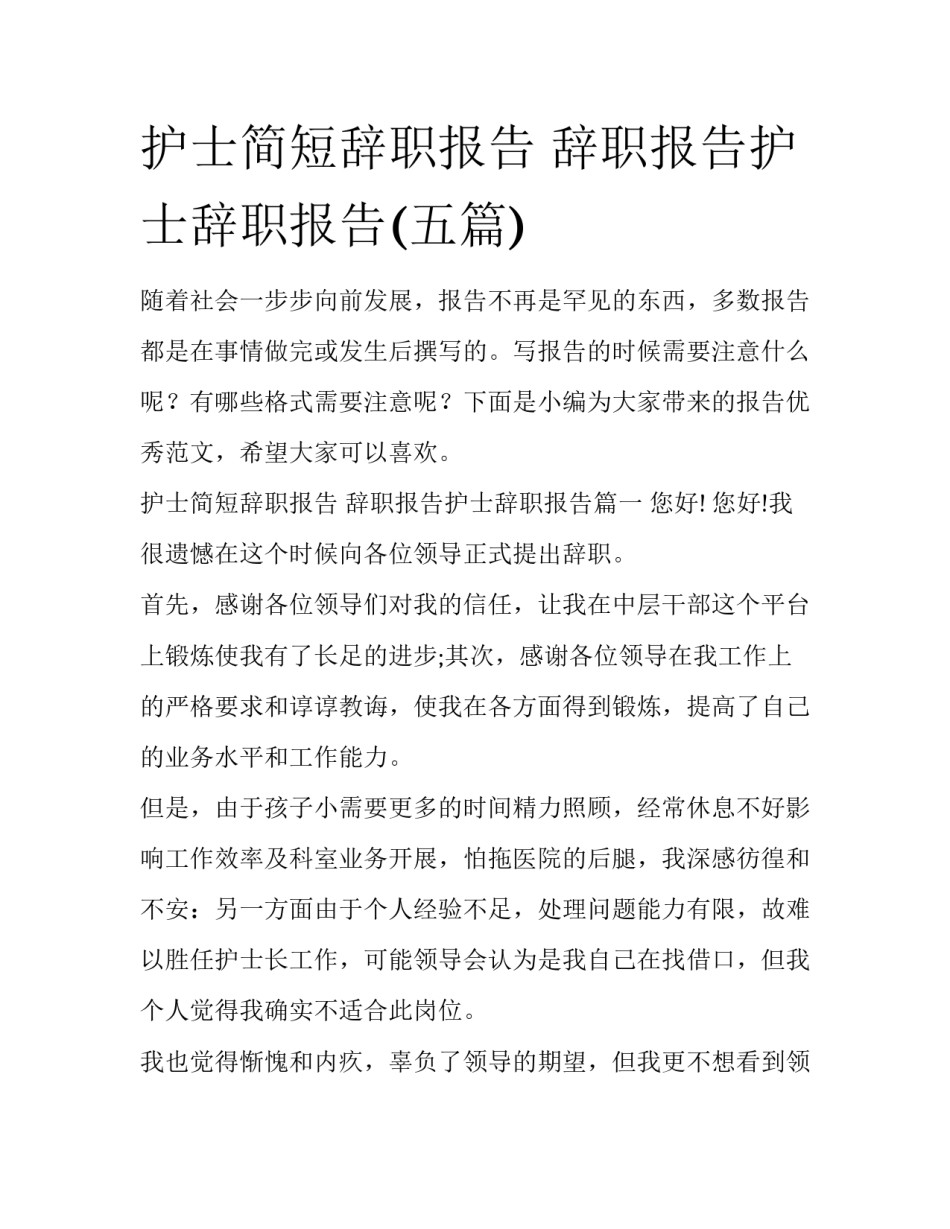 护士简短辞职报告 辞职报告护士辞职报告(五篇)

随着社会一步步向前发展，报告不再是罕见的东西，多数报告都是在事情做完或发生后撰写的。写报告的时候需要注意什么呢？有哪些格式需要注意呢？下面是小编为大家带来的报告优秀范文，希望大家可以喜欢。

护士简短辞职报告 辞职报告护士辞职报告篇一 您好! 您好!我很遗憾在这个时候向各位领导正式提出辞职。

首先，感谢各位领导们对我的信任，让我在中层干部这个平台上锻炼使我有了长足的进步;其次，感谢各位领导在我工作上的严格要求和谆谆教诲，使我在各方面得到锻炼，提高了自己的业务水平和工作能力。

但是，由于孩子小需要更多的时间精力照顾，经常休息不好影响工作效率及科室业务开展，怕拖医院的后腿，我深感彷徨和不安：另一方面由于个人经验不足，处理问题能力有限，故难以胜任护士长工作，可能领导会认为是我自己在找借口，但我个人觉得我确实不适合此岗位。

我也觉得惭愧和内疚，辜负了领导的期望，但我更不想看到领